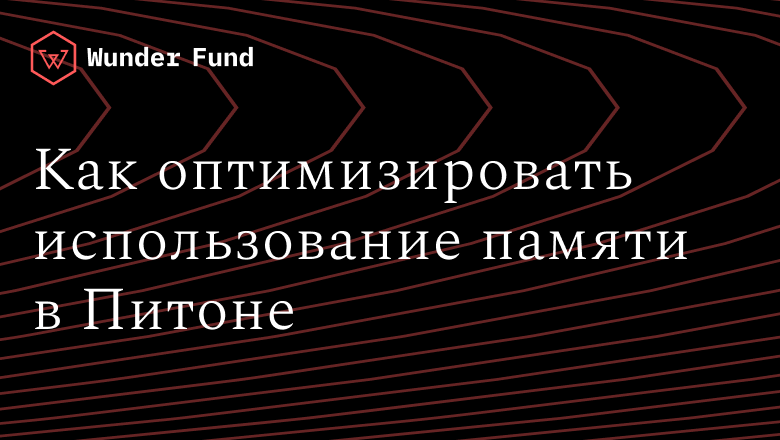 Wunder Fund

Как оптимизировать использование памяти в Питоне